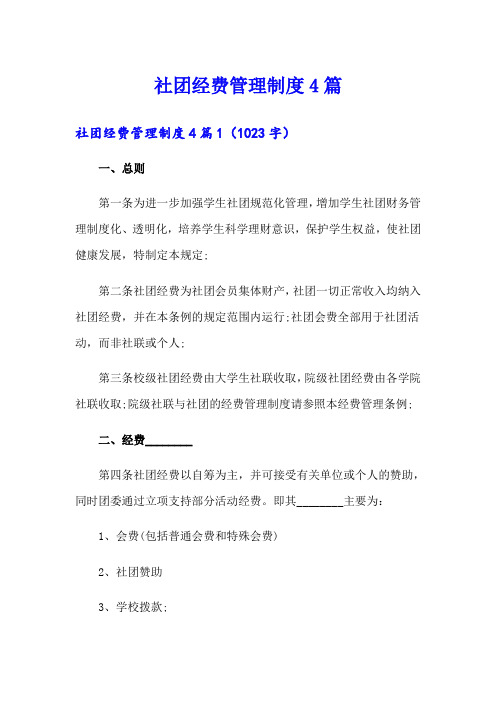 社团经费管理制度4篇

社团经费管理制度4篇1（1023字）

一、总则

第一条为进一步加强学生社团规范化管理，增加学生社团财务管理制度化、透明化，培养学生科学理财意识，保护学生权益，使社团健康发展，特制定本规定;

第二条社团经费为社团会员集体财产，社团一切正常收入均纳入社团经费，并在本条例的规定范围内运行;社团会费全部用于社团活动，而非社联或个人;

第三条校级社团经费由大学生社联收取，院级社团经费由各学院社联收取;院级社联与社团的经费管理制度请参照本经费管理条例;

二、经费________

第四条社团经费以自筹为主，并可接受有关单位或个人的赞助，同时团委通过立项支持部分活动经费。即其________主要为:

1、会费(包括普通会费和特殊会费)

2、社团赞助

3、学校拨款;